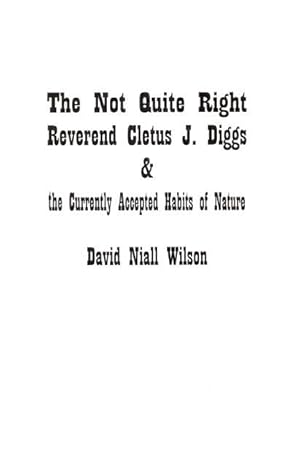 The Not Quite Right
Reverend Cletus J. Diggs
&
the Currently Accepted Habits of Nature

David Niall Wilson